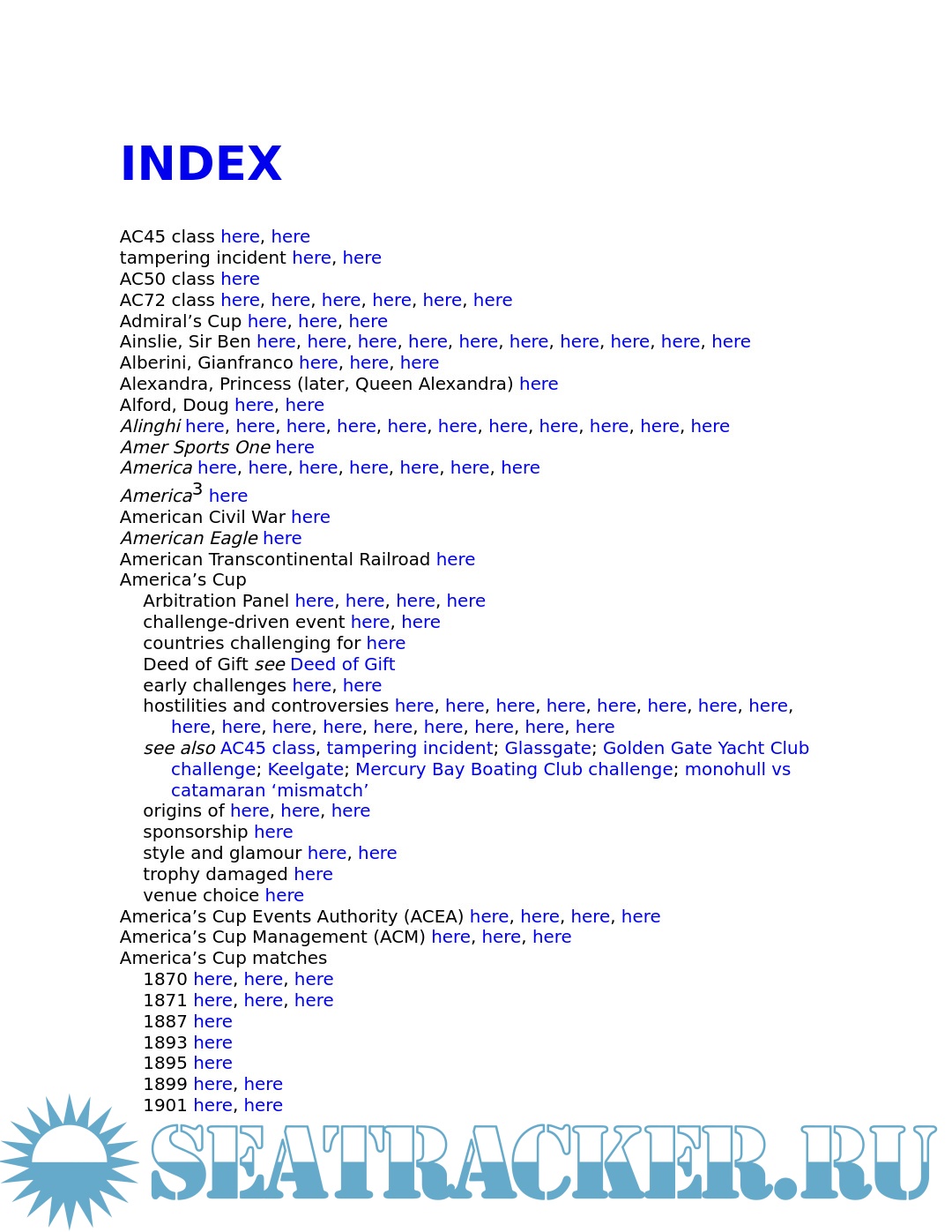 INDEX

AC45 class here, here
tampering incident here, here
AC50 class here
AC72 class here, here, here, here, here, here
Admiral’s Cup here, here, here
Ainslie, Sir Ben here, here, here, here, here, here, here, here, here, here
Alberini, Gianfranco here, here, here
Alexandra, Princess (later, Queen Alexandra) here
Alford, Doug here, here
Alinghi here, here, here, here, here, here, here, here, here, here, here
Amer Sports One here
America here, here, here, here, here, here, here
America$^3$ here
American Civil War here
American Eagle here
American Transcontinental Railroad here
America’s Cup
Arbitration Panel here, here, here, here
challenge-driven event here, here
countries challenging for here
Deed of Gift see Deed of Gift
early challenges here, here
hostilities and controversies here, here, here, here, here, here, here, here, here, here, here, here, here, here, here, here, here
see also AC45 class, tampering incident; Glassgate; Golden Gate Yacht Club challenge; Keelgate; Mercury Bay Boating Club challenge; monohull vs catamaran ‘mismatch’
origins of here, here, here
sponsorship here
style and glamour here, here
trophy damaged here
venue choice here
America’s Cup Events Authority (ACEA) here, here, here, here
America’s Cup Management (ACM) here, here, here
America’s Cup matches
1870 here, here, here
1871 here, here, here
1887 here
1893 here
1895 here
1899 here, here
1901 here, here

SEATRACKER.RU